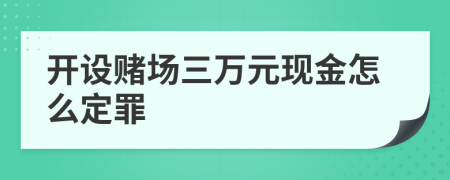 开设赌场三万元现金怎么定罪